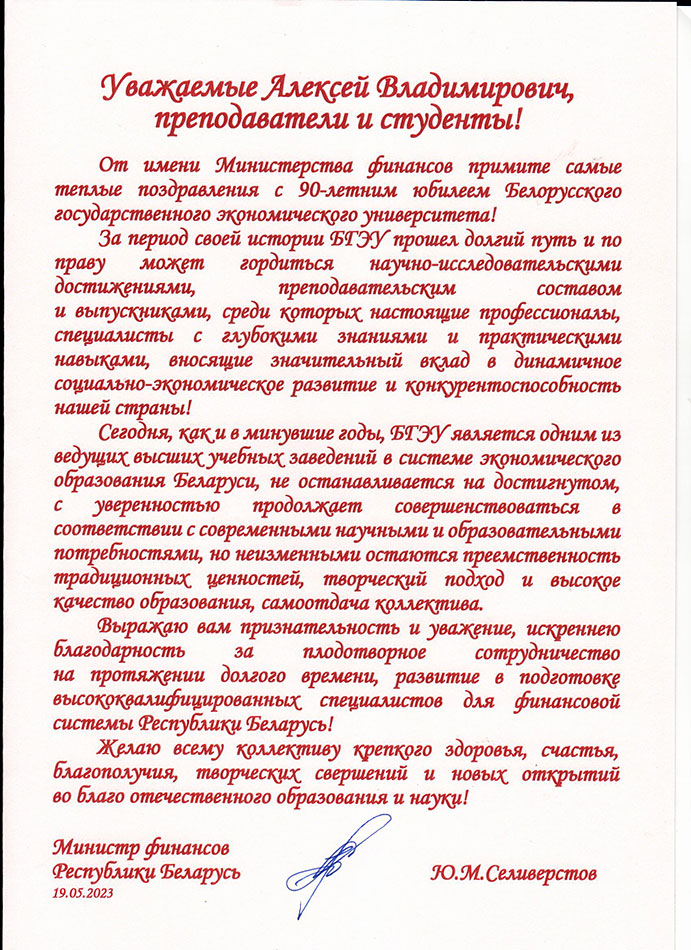 Уважаемые Алексей Владимирович, преподаватели и студенты!

От имени Министерства финансов примите самые теплые поздравления с 90-летним юбилеем Белорусского государственного экономического университета!

За период своей истории БГЭУ прошел долгий путь и по праву может гордиться научно-исследовательскими достижениями, преподавательским составом и выпускниками, среди которых настоящие профессионалы, специалисты с глубокими знаниями и практическими навыками, вносящие значительный вклад в динамичное социально-экономическое развитие и конкурентоспособность нашей страны!

Сегодня, как и в минувшие годы, БГЭУ является одним из ведущих высших учебных заведений в системе экономического образования Беларуси, не останавливается на достигнутом, с уверенностью продолжает совершенствоваться в соответствии с современными научными и образовательными потребностями, но неизменными остаются преемственность традиционных ценностей, творческий подход и высокое качество образования, самоотдача коллектива.

Выражаю вам признательность и уважение, искреннею благодарность за плодотворное сотрудничество на протяжении долгого времени, развитие в подготовке высококвалифицированных специалистов для финансовой системы Республики Беларусь!

Желаю всему коллективу крепкого здоровья, счастья, благополучия, творческих свершений и новых открытий во благо отечественного образования и науки!

Министр финансов
Республики Беларусь
19.05.2023

Ю.М.Селиверстов